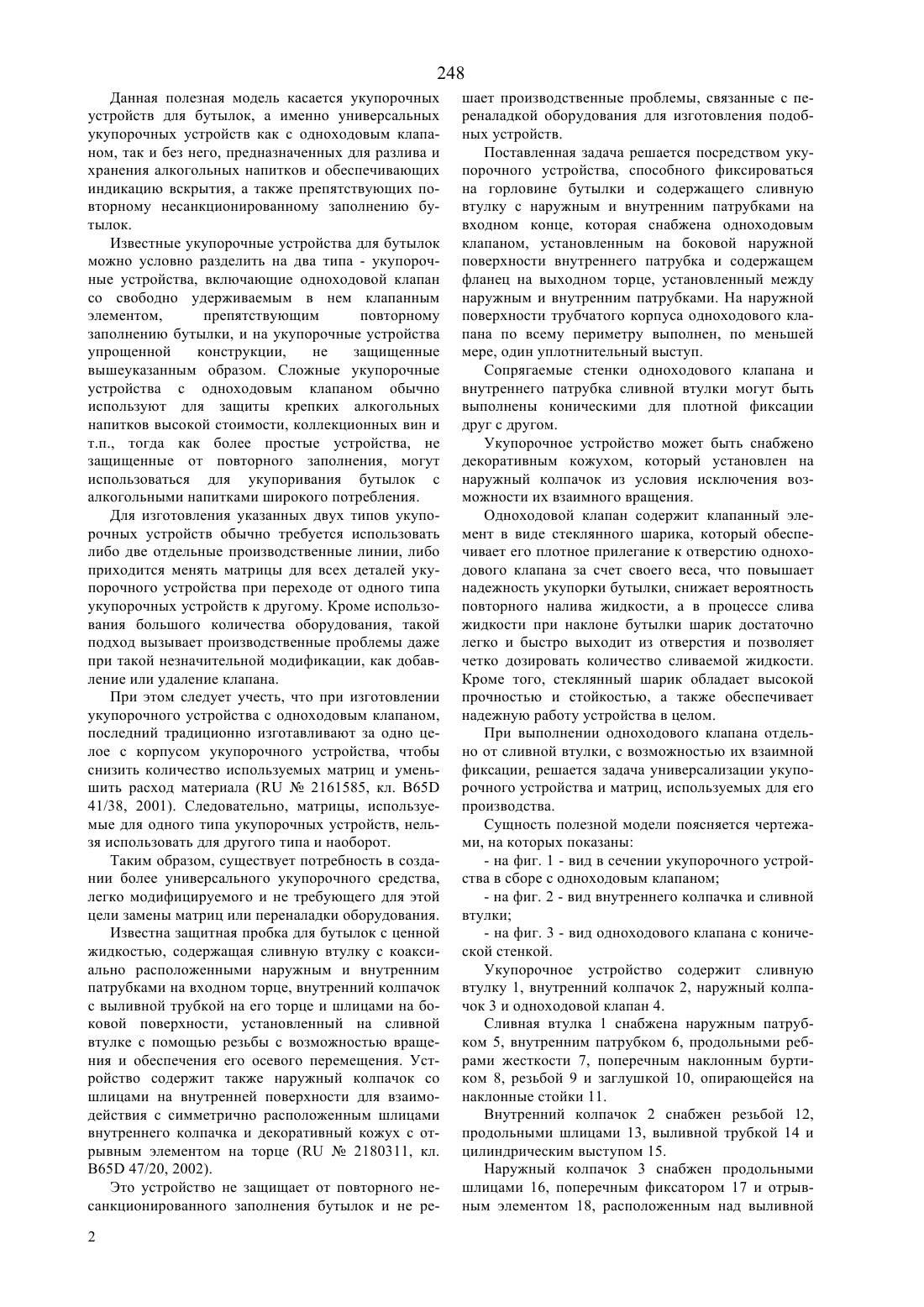 248

Данная полезная модель касается укупорочных устройств для бутылок, а именно универсальных укупорочных устройств как с одноходовым клапаном, так и без него, предназначенных для разлива и хранения алкогольных напитков и обеспечивающих индикацию вскрытия, а также препятствующих повторному несанкционированному заполнению бутылок.

Известные укупорочные устройства для бутылок можно условно разделить на два типа - укупорочные устройства, включающие одноходовой клапан со свободно удерживаемым в нем клапанным элементом, препятствующим повторному заполнению бутылки, и на укупорочные устройства упрощенной конструкции, не защищенные вышеуказанным образом. Сложные укупорочные устройства с одноходовым клапаном обычно используют для защиты крепких алкогольных напитков высокой стоимости, коллекционных вин и т.п., тогда как более простые устройства, не защищенные от повторного заполнения, могут использоваться для укупоривания бутылок с алкогольными напитками широкого потребления.

Для изготовления указанных двух типов укупорочных устройств обычно требуется использовать либо две отдельные производственные линии, либо приходится менять матрицы для всех деталей укупорочного устройства при переходе от одного типа укупорочных устройств к другому. Кроме использования большого количества оборудования, такой подход вызывает производственные проблемы даже при такой незначительной модификации, как добавление или удаление клапана.

При этом следует учесть, что при изготовлении укупорочного устройства с одноходовым клапаном, последний традиционно изготавливают за одно целое с корпусом укупорочного устройства, чтобы снизить количество используемых матриц и уменьшить расход материала (RU № 2161585, кл. B65D 41/38, 2001). Следовательно, матрицы, используемые для одного типа укупорочных устройств, нельзя использовать для другого типа и наоборот.

Таким образом, существует потребность в создании более универсального укупорочного средства, легко модифицируемого и не требующего для этой цели замены матриц или переналадки оборудования.

Известна защитная пробка для бутылок с ценной жидкостью, содержащая сливную втулку с коаксиально расположенными наружным и внутренним патрубками на входном торце, внутренний колпачок с выливной трубкой на его торце и шлицами на боковой поверхности, установленный на сливной втулке с помощью резьбы с возможностью вращения и обеспечения его осевого перемещения. Устройство содержит также наружный колпачок со шлицами на внутренней поверхности для взаимодействия с симметрично расположенным шлицами внутреннего колпачка и декоративный кожух с отрывным элементом на торце (RU № 2180311, кл. B65D 47/20, 2002).

Это устройство не защищает от повторного несанкционированного заполнения бутылок и не решает производственные проблемы, связанные с переналадкой оборудования для изготовления подобных устройств.

Поставленная задача решается посредством укупорочного устройства, способного фиксироваться на горловине бутылки и содержащего сливную втулку с наружным и внутренним патрубками на входном конце, которая снабжена одноходовым клапаном, установленным на боковой наружной поверхности внутреннего патрубка и содержащем фланец на выходном торце, установленный между наружным и внутренним патрубками. На наружной поверхности трубчатого корпуса одноходового клапана по всему периметру выполнен, по меньшей мере, один уплотнительный выступ.

Сопрягаемые стенки одноходового клапана и внутреннего патрубка сливной втулки могут быть выполнены коническими для плотной фиксации друг с другом.

Укупорочное устройство может быть снабжено декоративным кожухом, который установлен на наружный колпачок из условия исключения возможности их взаимного вращения.

Одноходовой клапан содержит клапанный элемент в виде стеклянного шарика, который обеспечивает его плотное прилегание к отверстию одноходового клапана за счет своего веса, что повышает надежность укупорки бутылки, снижает вероятность повторного налива жидкости, а в процессе слива жидкости при наклоне бутылки шарик достаточно легко и быстро выходит из отверстия и позволяет четко дозировать количество сливаемой жидкости. Кроме того, стеклянный шарик обладает высокой прочностью и стойкостью, а также обеспечивает надежную работу устройства в целом.

При выполнении одноходового клапана отдельно от сливной втулки, с возможностью их взаимной фиксации, решается задача универсализации укупорочного устройства и матриц, используемых для его производства.

Сущность полезной модели поясняется чертежами, на которых показаны:

- на фиг. 1 - вид в сечении укупорочного устройства в сборе с одноходовым клапаном;

- на фиг. 2 - вид внутреннего колпачка и сливной втулки;

- на фиг. 3 - вид одноходового клапана с конической стенкой.

Укупорочное устройство содержит сливную втулку 1, внутренний колпачок 2, наружный колпачок 3 и одноходовой клапан 4.

Сливная втулка 1 снабжена наружным патрубком 5, внутренним патрубком 6, продольными ребрами жесткости 7, поперечным наклонным буртиком 8, резьбой 9 и заглушкой 10, опирающейся на наклонные стойки 11.

Внутренний колпачок 2 снабжен резьбой 12, продольными шлицами 13, выливной трубкой 14 и цилиндрическим выступом 15.

Наружный колпачок 3 снабжен продольными шлицами 16, поперечным фиксатором 17 и отрывным элементом 18, расположенным над выливной

2